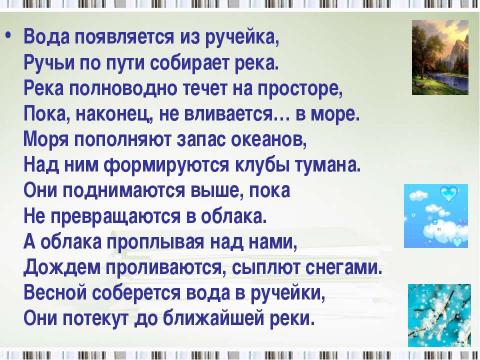 • Вода появляется из ручейка,
Ручьи по пути собирает река.
Река полноводно течет на просторе,
Пока, наконец, не вливается… в море.
Моря пополняют запас океанов,
Над ним формируются клубы тумана.
Они поднимаются выше, пока
Не превращаются в облака.
А облака проплывая над нами,
Дождем проливаются, сыплют снегами.
Весной соберется вода в ручейки,
Они потекут до ближайшей реки.